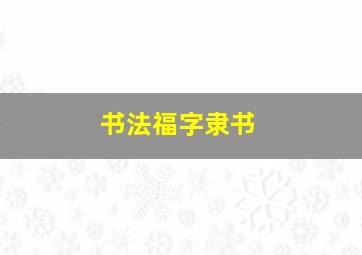 书法福字隶书